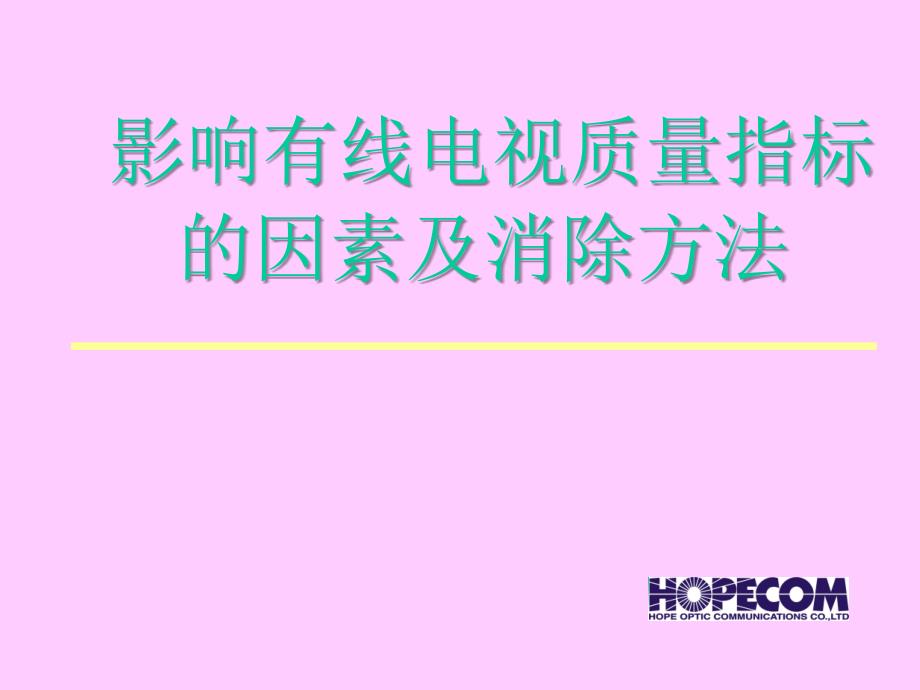 影响有线电视质量指标的因素及消除方法

HOPECOM
HOPE OPTIC COMMUNICATIONS CO.,LTD